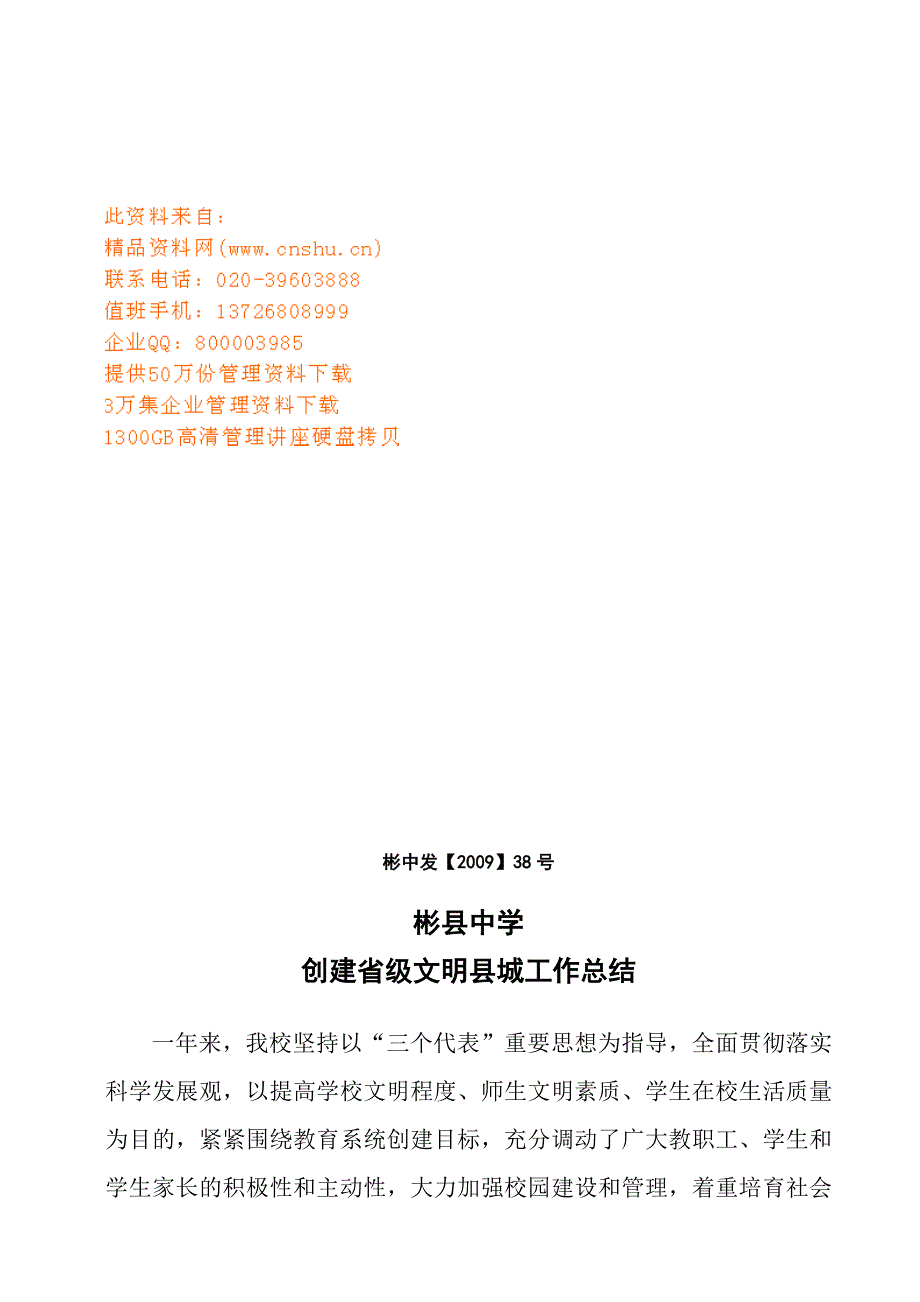 此资料来自：
精品资料网(www.cnshu.cn)
联系电话：020-39603888
值班手机：13726808999
企业QQ：800003985
提供50万份管理资料下载
3万集企业管理资料下载
1300GB高清管理讲座硬盘拷贝

彬中发【2009】38号

彬县中学
创建省级文明县城工作总结

一年来，我校坚持以“三个代表”重要思想为指导，全面贯彻落实科学发展观，以提高学校文明程度、师生文明素质、学生在校生活质量为目的，紧紧围绕教育系统创建目标，充分调动了广大教职工、学生和学生家长的积极性和主动性，大力加强校园建设和管理，着重培育社会